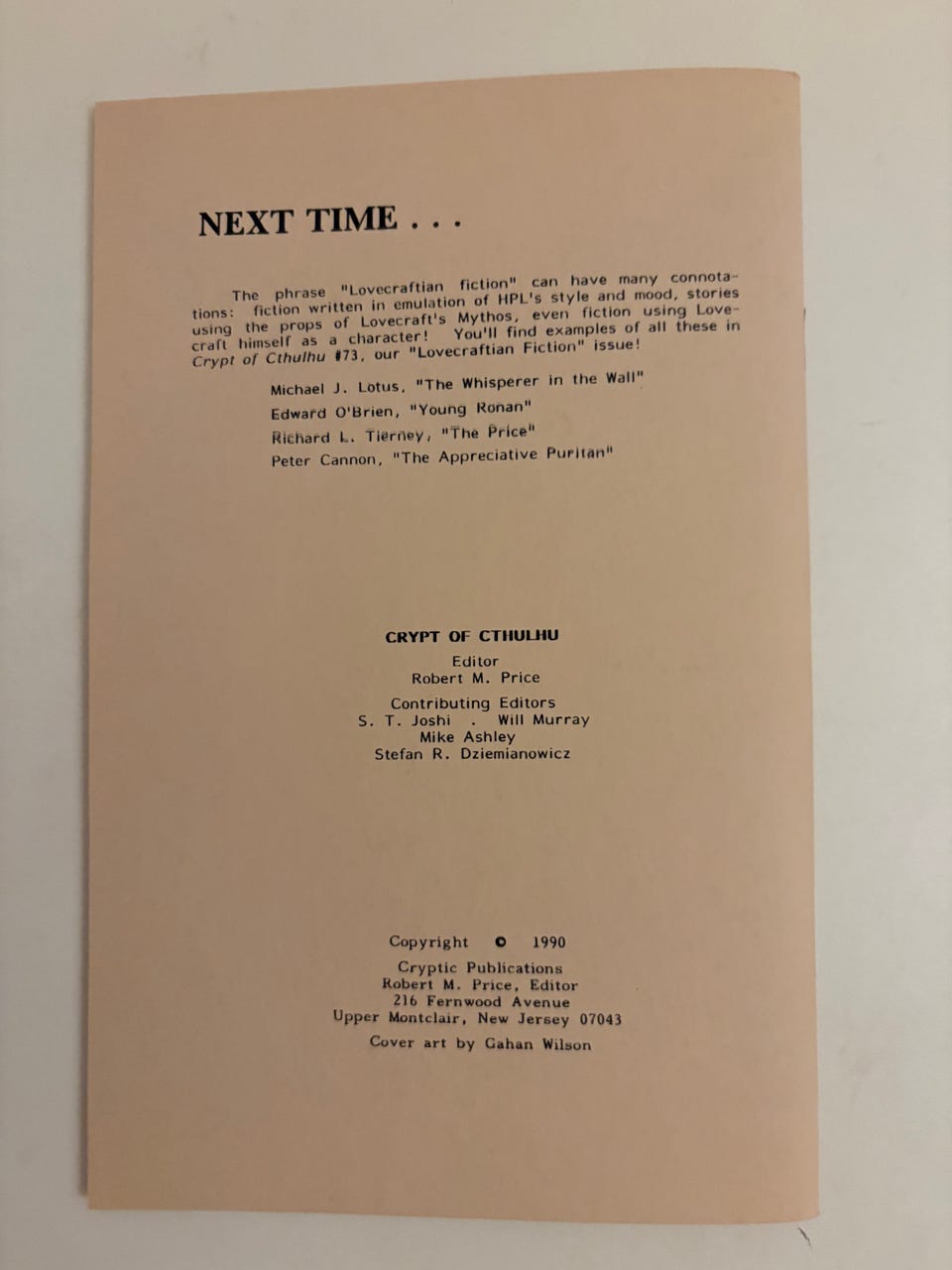 NEXT TIME . . .

The phrase "Lovecraftian fiction" can have many connotations: fiction written in emulation of HPL's style and mood, stories using the props of Lovecraft's Mythos, even fiction using Lovecraft himself as a character! You'll find examples of all these in Crypt of Cthulhu #73, our "Lovecraftian Fiction" issue!

Michael J. Lotus, "The Whisperer in the Wall"
Edward O'Brien, "Young Ronan"
Richard L. Tierney, "The Price"
Peter Cannon, "The Appreciative Puritan"

CRYPT OF CTHULHU
Editor
Robert M. Price
Contributing Editors
S. T. Joshi . Will Murray
Mike Ashley
Stefan R. Dziemianowicz

Copyright © 1990
Cryptic Publications
Robert M. Price, Editor
216 Fernwood Avenue
Upper Montclair, New Jersey 07043
Cover art by Gahan Wilson